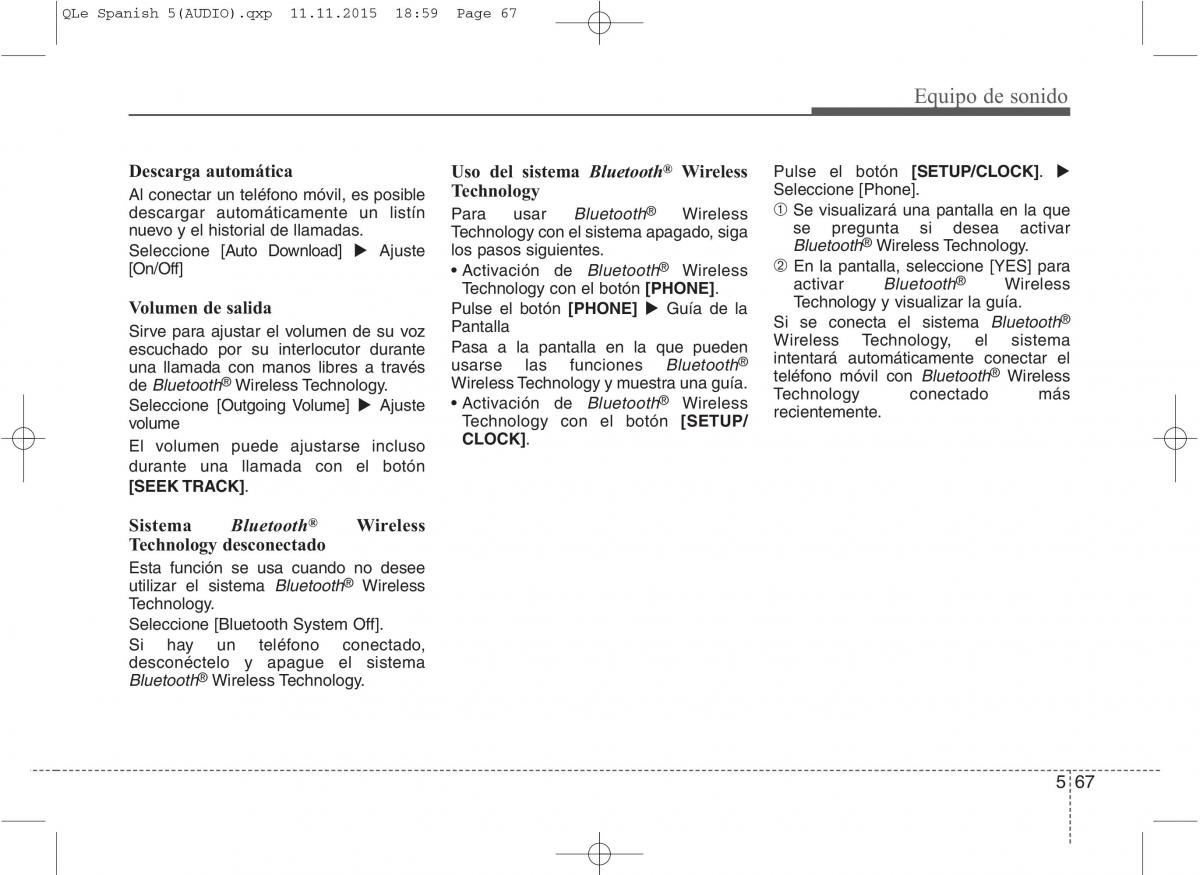 QLe Spanish 5(AUDIO).qxp 11.11.2015 18:59 Page 67

Equipo de sonido

Descarga automática
Al conectar un teléfono móvil, es posible descargar automáticamente un listín nuevo y el historial de llamadas.
Seleccione [Auto Download] ▶ Ajuste [On/Off]

Volumen de salida
Sirve para ajustar el volumen de su voz escuchado por su interlocutor durante una llamada con manos libres a través de Bluetooth® Wireless Technology.
Seleccione [Outgoing Volume] ▶ Ajuste volume
El volumen puede ajustarse incluso durante una llamada con el botón [SEEK TRACK].

Sistema Bluetooth® Wireless Technology desconectado
Esta función se usa cuando no desee utilizar el sistema Bluetooth® Wireless Technology.
Seleccione [Bluetooth System Off].
Si hay un teléfono conectado, desconéctelo y apague el sistema Bluetooth® Wireless Technology.

Uso del sistema Bluetooth® Wireless Technology
Para usar Bluetooth® Wireless Technology con el sistema apagado, siga los pasos siguientes.
• Activación de Bluetooth® Wireless Technology con el botón [PHONE].
Pulse el botón [PHONE] ▶ Guía de la Pantalla
Pasa a la pantalla en la que pueden usarse las funciones Bluetooth® Wireless Technology y muestra una guía.
• Activación de Bluetooth® Wireless Technology con el botón [SETUP/CLOCK].

Pulse el botón [SETUP/CLOCK]. ▶ Seleccione [Phone].
① Se visualizará una pantalla en la que se pregunta si desea activar Bluetooth® Wireless Technology.
② En la pantalla, seleccione [YES] para activar Bluetooth® Wireless Technology y visualizar la guía.
Si se conecta el sistema Bluetooth® Wireless Technology, el sistema intentará automáticamente conectar el teléfono móvil con Bluetooth® Wireless Technology conectado más recientemente.

5 67